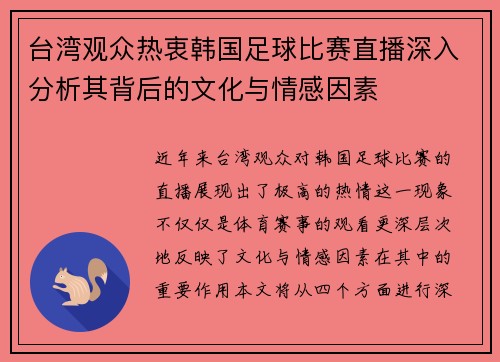 台湾观众热衷韩国足球比赛直播深入分析其背后的文化与情感因素

近年来台湾观众对韩国足球比赛的直播展现出了极高的热情这一现象不仅仅是体育赛事的观看更深层次地反映了文化与情感因素在其中的重要作用本文将从四个方面进行深